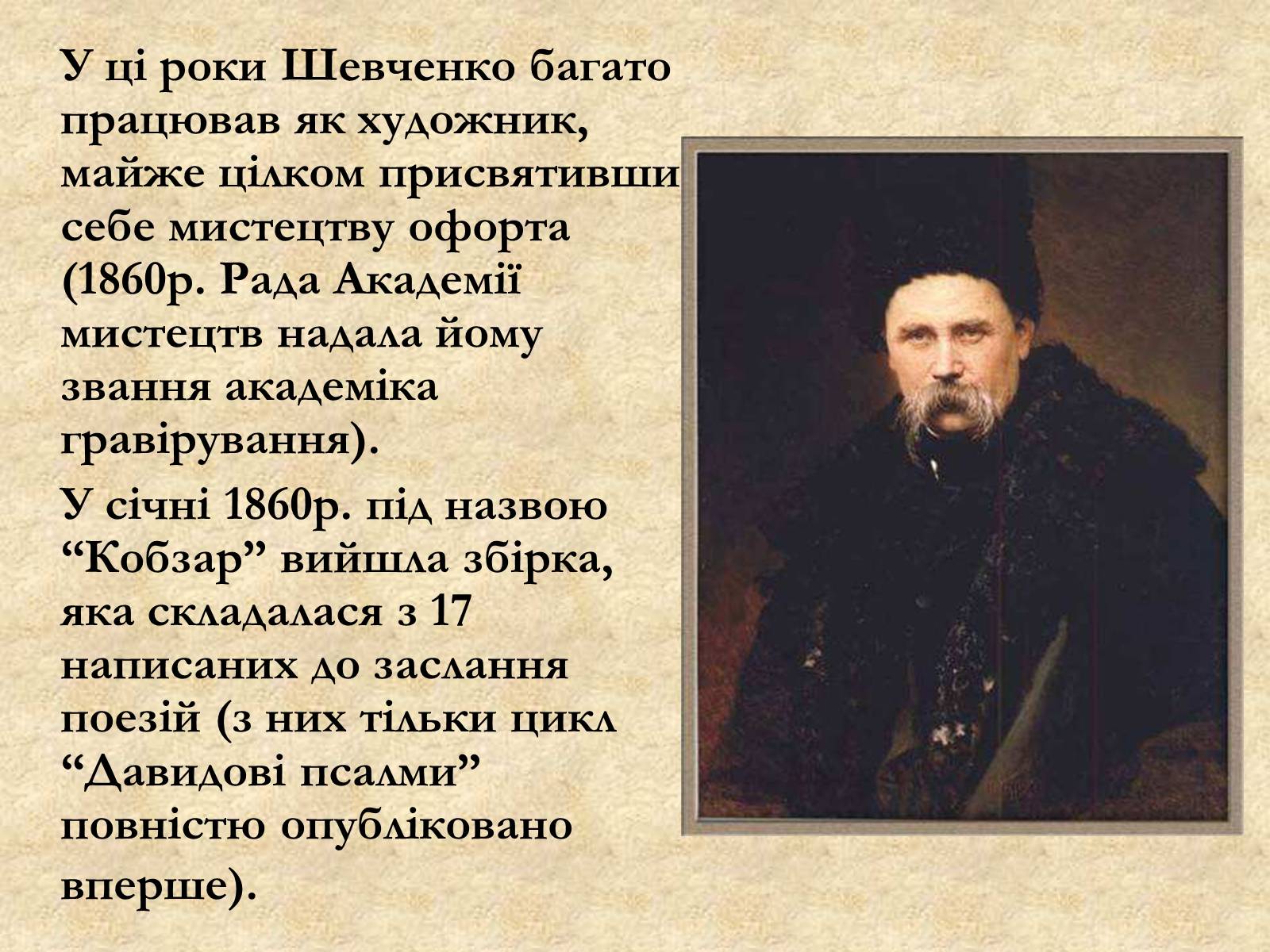 У ці роки Шевченко багато працював як художник, майже цілком присвятивши себе мистецтву офорта (1860р. Рада Академії мистецтв надала йому звання академіка гравірування).

У січні 1860р. під назвою “Кобзар” вийшла збірка, яка складалася з 17 написаних до заслання поезій (з них тільки цикл “Давидові псалми” повністю опубліковано вперше).